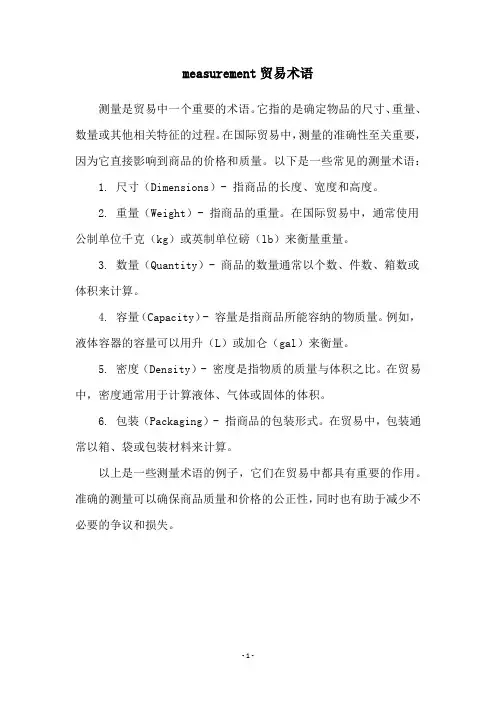 measurement 贸易术语

测量是贸易中一个重要的术语。它指的是确定物品的尺寸、重量、数量或其他相关特征的过程。在国际贸易中，测量的准确性至关重要，因为它直接影响到商品的价格和质量。以下是一些常见的测量术语：

1. 尺寸（Dimensions）- 指商品的长度、宽度和高度。

2. 重量（Weight）- 指商品的重量。在国际贸易中，通常使用公制单位千克（kg）或英制单位磅（lb）来衡量重量。

3. 数量（Quantity）- 商品的数量通常以个数、件数、箱数或体积来计算。

4. 容量（Capacity）- 容量是指商品所能容纳的物质量。例如，液体容器的容量可以用升（L）或加仑（gal）来衡量。

5. 密度（Density）- 密度是指物质的质量与体积之比。在贸易中，密度通常用于计算液体、气体或固体的体积。

6. 包装（Packaging）- 指商品的包装形式。在贸易中，包装通常以箱、袋或包装材料来计算。

以上是一些测量术语的例子，它们在贸易中都具有重要的作用。准确的测量可以确保商品质量和价格的公正性，同时也有助于减少不必要的争议和损失。

-1-